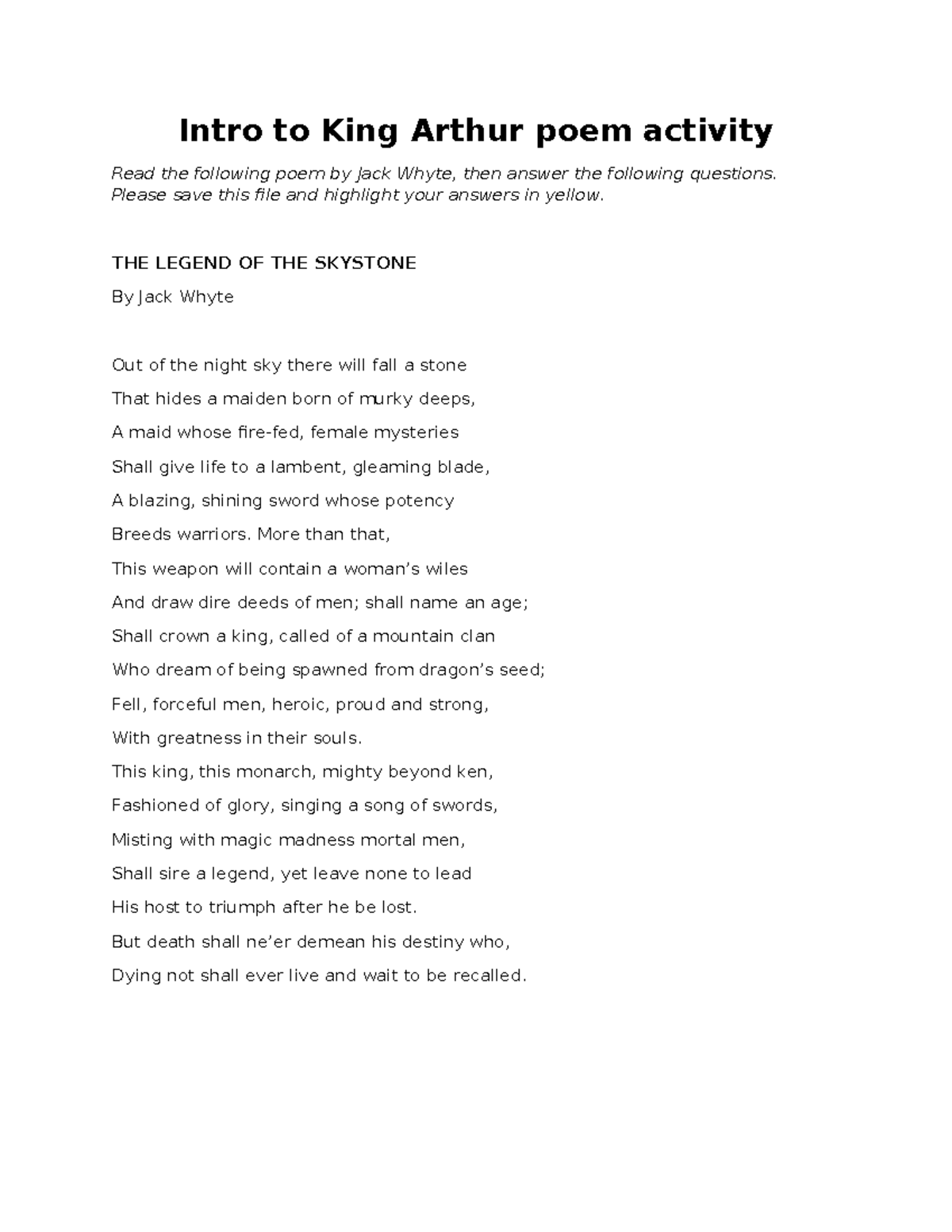 Intro to King Arthur poem activity

Read the following poem by Jack Whyte, then answer the following questions. Please save this file and highlight your answers in yellow.

THE LEGEND OF THE SKYSTONE

By Jack Whyte

Out of the night sky there will fall a stone
That hides a maiden born of murky deeps,
A maid whose fire-fed, female mysteries
Shall give life to a lambent, gleaming blade,
A blazing, shining sword whose potency
Breeds warriors. More than that,
This weapon will contain a woman's wiles
And draw dire deeds of men; shall name an age;
Shall crown a king, called of a mountain clan
Who dream of being spawned from dragon's seed;
Fell, forceful men, heroic, proud and strong,
With greatness in their souls.
This king, this monarch, mighty beyond ken,
Fashioned of glory, singing a song of swords,
Misting with magic madness mortal men,
Shall sire a legend, yet leave none to lead
His host to triumph after he be lost.
But death shall ne'er demean his destiny who,
Dying not shall ever live and wait to be recalled.